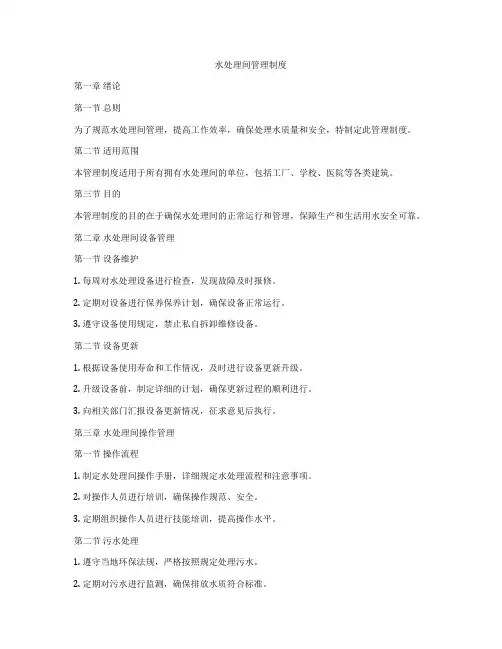 水处理间管理制度

第一章 绪论

第一节 总则

为了规范水处理间管理，提高工作效率，确保处理水质量和安全，特制定此管理制度。

第二节 适用范围

本管理制度适用于所有拥有水处理间的单位，包括工厂、学校、医院等各类建筑。

第三节 目的

本管理制度的目的在于确保水处理间的正常运行和管理，保障生产和生活用水安全可靠。

第二章 水处理间设备管理

第一节 设备维护

1. 每周对水处理设备进行检查，发现故障及时报修。

2. 定期对设备进行保养保养计划，确保设备正常运行。

3. 遵守设备使用规定，禁止私自拆卸维修设备。

第二节 设备更新

1. 根据设备使用寿命和工作情况，及时进行设备更新升级。

2. 升级设备前，制定详细的计划，确保更新过程的顺利进行。

3. 向相关部门汇报设备更新情况，征求意见后执行。

第三章 水处理间操作管理

第一节 操作流程

1. 制定水处理间操作手册，详细规定水处理流程和注意事项。

2. 对操作人员进行培训，确保操作规范、安全。

3. 定期组织操作人员进行技能培训，提高操作水平。

第二节 污水处理

1. 遵守当地环保法规，严格按照规定处理污水。

2. 定期对污水进行监测，确保排放水质符合标准。